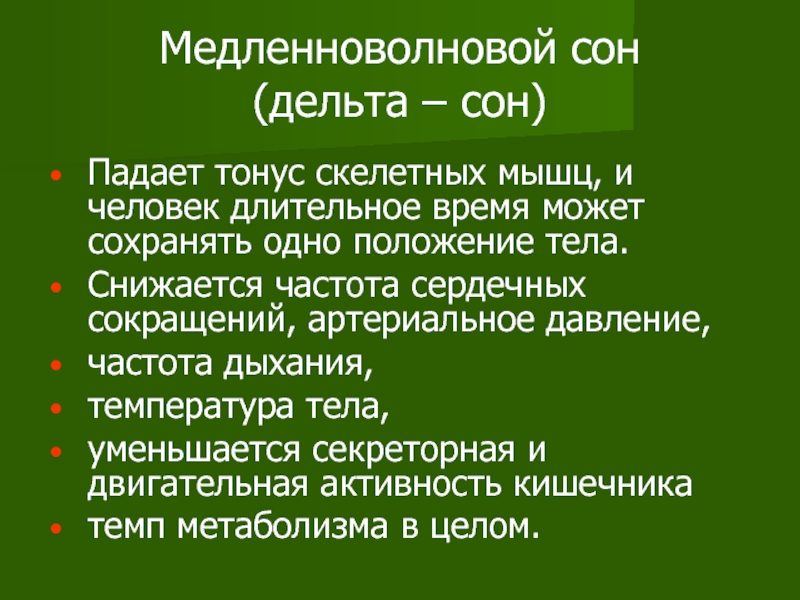 Медленноволновой сон
(дельта – сон)

• Падает тонус скелетных мышц, и человек длительное время может сохранять одно положение тела.
• Снижается частота сердечных сокращений, артериальное давление,
• частота дыхания,
• температура тела,
• уменьшается секреторная и двигательная активность кишечника
• темп метаболизма в целом.